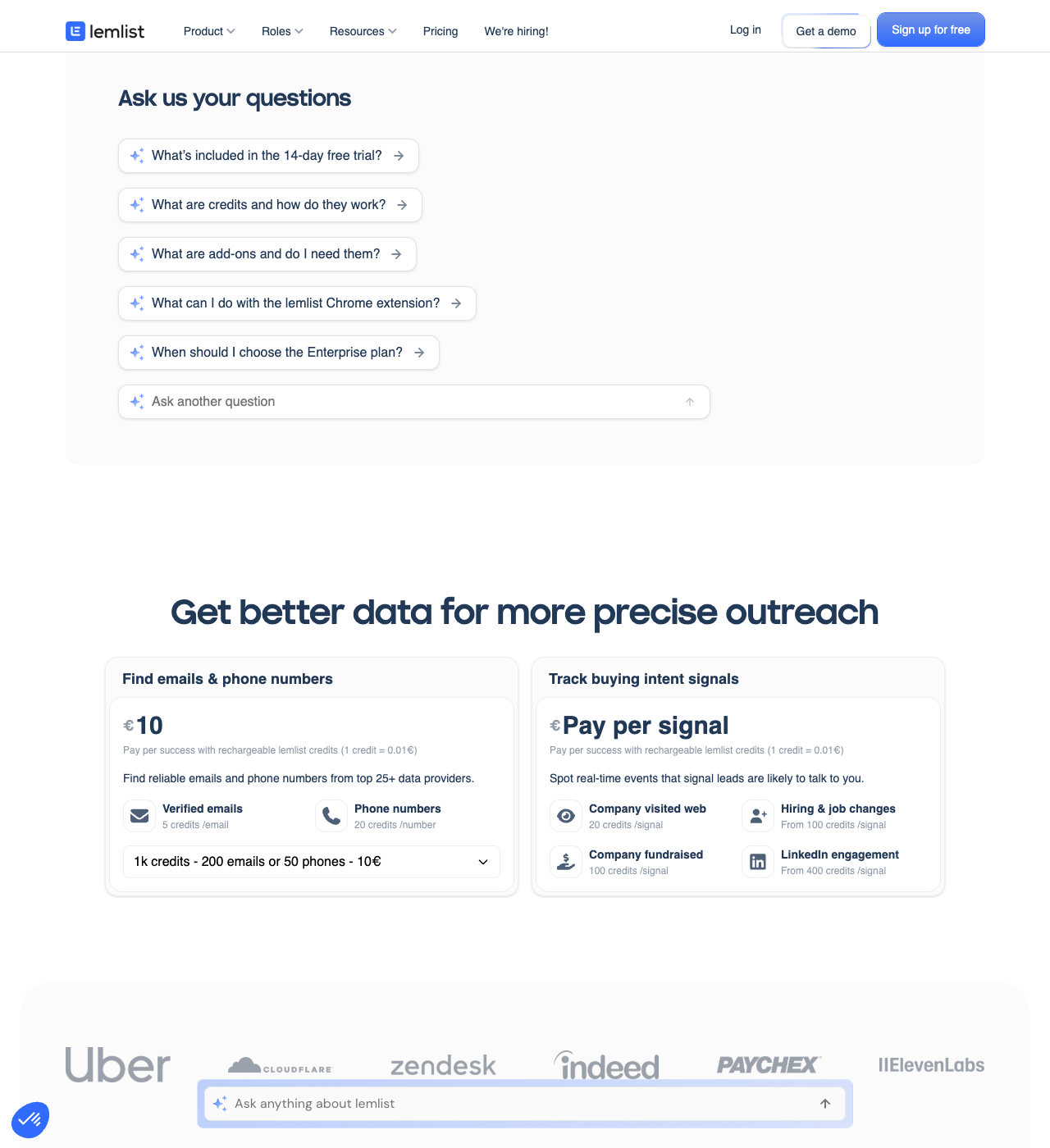 lemlist Product Roles Resources Pricing We're hiring! Log in Get a demo Sign up for free

Ask us your questions

What's included in the 14-day free trial?

What are credits and how do they work?

What are add-ons and do I need them?

What can I do with the lemlist Chrome extension?

When should I choose the Enterprise plan?

Ask another question

Get better data for more precise outreach

Find emails & phone numbers

€10

Pay per success with rechargeable lemlist credits (1 credit = 0.01€)

Find reliable emails and phone numbers from top 25+ data providers.

Verified emails
5 credits /email

Phone numbers
20 credits /number

1k credits - 200 emails or 50 phones - 10€

Track buying intent signals

€Pay per signal

Pay per success with rechargeable lemlist credits (1 credit = 0.01€)

Spot real-time events that signal leads are likely to talk to you.

Company visited web
20 credits /signal

Hiring & job changes
From 100 credits /signal

Company fundraised
100 credits /signal

LinkedIn engagement
From 400 credits /signal

Uber CLOUDFLARE zendesk indeed PAYCHEX IIElevenLabs

Ask anything about lemlist